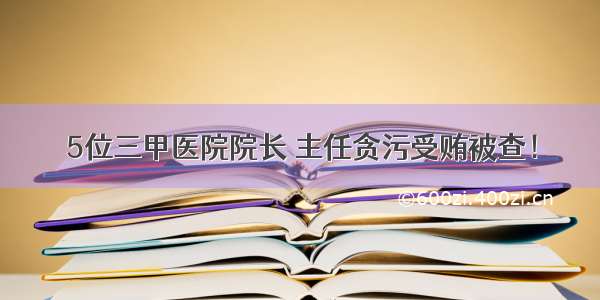 5位三甲医院院长 主任贪污受贿被查！

©600zi.400zi.cn